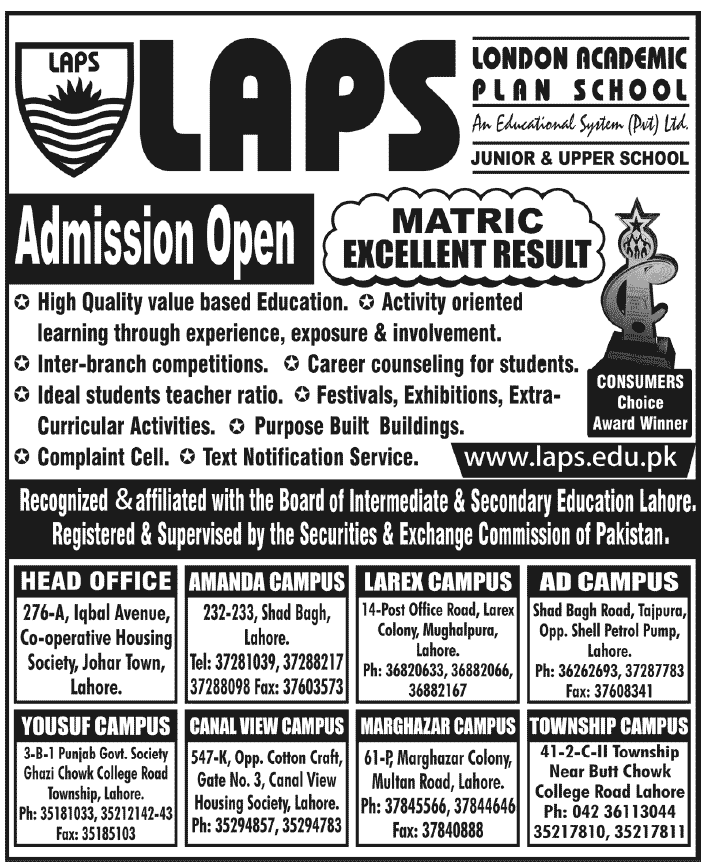 LAPS

LAPS

LONDON ACADEMIC PLAN SCHOOL

An Educational System (Pvt) Ltd.

JUNIOR & UPPER SCHOOL

Admission Open

MATRIC EXCELLENT RESULT

✪ High Quality value based Education. ✪ Activity oriented learning through experience, exposure & involvement.
✪ Inter-branch competitions. ✪ Career counseling for students.
✪ Ideal students teacher ratio. ✪ Festivals, Exhibitions, Extra-Curricular Activities. ✪ Purpose Built Buildings.
✪ Complaint Cell. ✪ Text Notification Service.

CONSUMERS Choice Award Winner

www.laps.edu.pk

Recognized & affiliated with the Board of Intermediate & Secondary Education Lahore.
Registered & Supervised by the Securities & Exchange Commission of Pakistan.

HEAD OFFICE
276-A, Iqbal Avenue, Co-operative Housing Society, Johar Town, Lahore.

AMANDA CAMPUS
232-233, Shad Bagh, Lahore.
Tel: 37281039, 37288217 37288098 Fax: 37603573

LAREX CAMPUS
14-Post Office Road, Larex Colony, Mughalpura, Lahore.
Ph: 36820633, 36882066, 36882167

AD CAMPUS
Shad Bagh Road, Tajpura, Opp. Shell Petrol Pump, Lahore.
Ph: 36262693, 37287783
Fax: 37608341

YOUSUF CAMPUS
3-B-1 Punjab Govt. Society Ghazi Chowk College Road Township, Lahore.
Ph: 35181033, 35212142-43
Fax: 35185103

CANAL VIEW CAMPUS
547-K, Opp. Cotton Craft, Gate No. 3, Canal View Housing Society, Lahore.
Ph: 35294857, 35294783

MARGHAZAR CAMPUS
61-P, Marghazar Colony, Multan Road, Lahore.
Ph: 37845566, 37844646
Fax: 37840888

TOWNSHIP CAMPUS
41-2-C-II Township Near Butt Chowk College Road Lahore
Ph: 042 36113044
35217810, 35217811